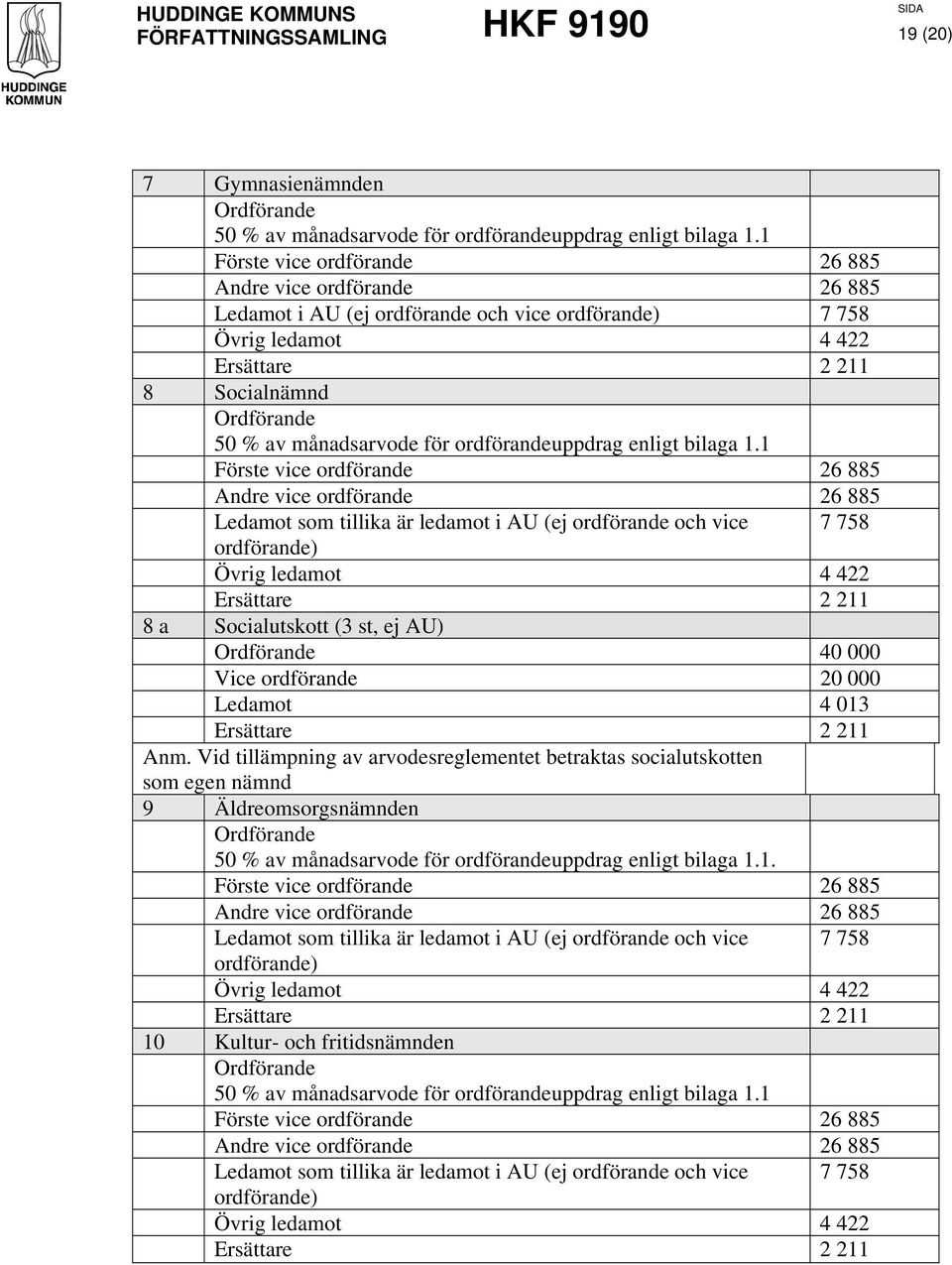 HUDDINGE KOMMUN

HUDDINGE KOMMUNS FÖRFATTNINGSSAMLING

HKF 9190

SIDA
19 (20)

| | | |
|---|---|---|
| 7 | Gymnasienämnden | |
| | Ordförande 50 % av månadsarvode för ordförandeuppdrag enligt bilaga 1.1 | |
| | Förste vice ordförande | 26 885 |
| | Andre vice ordförande | 26 885 |
| | Ledamot i AU (ej ordförande och vice ordförande) | 7 758 |
| | Övrig ledamot | 4 422 |
| | Ersättare | 2 211 |
| 8 | Socialnämnd | |
| | Ordförande 50 % av månadsarvode för ordförandeuppdrag enligt bilaga 1.1 | |
| | Förste vice ordförande | 26 885 |
| | Andre vice ordförande | 26 885 |
| | Ledamot som tillika är ledamot i AU (ej ordförande och vice ordförande) | 7 758 |
| | Övrig ledamot | 4 422 |
| | Ersättare | 2 211 |
| 8 a | Socialutskott (3 st, ej AU) | |
| | Ordförande | 40 000 |
| | Vice ordförande | 20 000 |
| | Ledamot | 4 013 |
| | Ersättare | 2 211 |
| Anm. Vid tillämpning av arvodesreglementet betraktas socialutskotten som egen nämnd | | |
| 9 | Äldreomsorgsnämnden | |
| | Ordförande 50 % av månadsarvode för ordförandeuppdrag enligt bilaga 1.1. | |
| | Förste vice ordförande | 26 885 |
| | Andre vice ordförande | 26 885 |
| | Ledamot som tillika är ledamot i AU (ej ordförande och vice ordförande) | 7 758 |
| | Övrig ledamot | 4 422 |
| | Ersättare | 2 211 |
| 10 | Kultur- och fritidsnämnden | |
| | Ordförande 50 % av månadsarvode för ordförandeuppdrag enligt bilaga 1.1 | |
| | Förste vice ordförande | 26 885 |
| | Andre vice ordförande | 26 885 |
| | Ledamot som tillika är ledamot i AU (ej ordförande och vice ordförande) | 7 758 |
| | Övrig ledamot | 4 422 |
| | Ersättare | 2 211 |